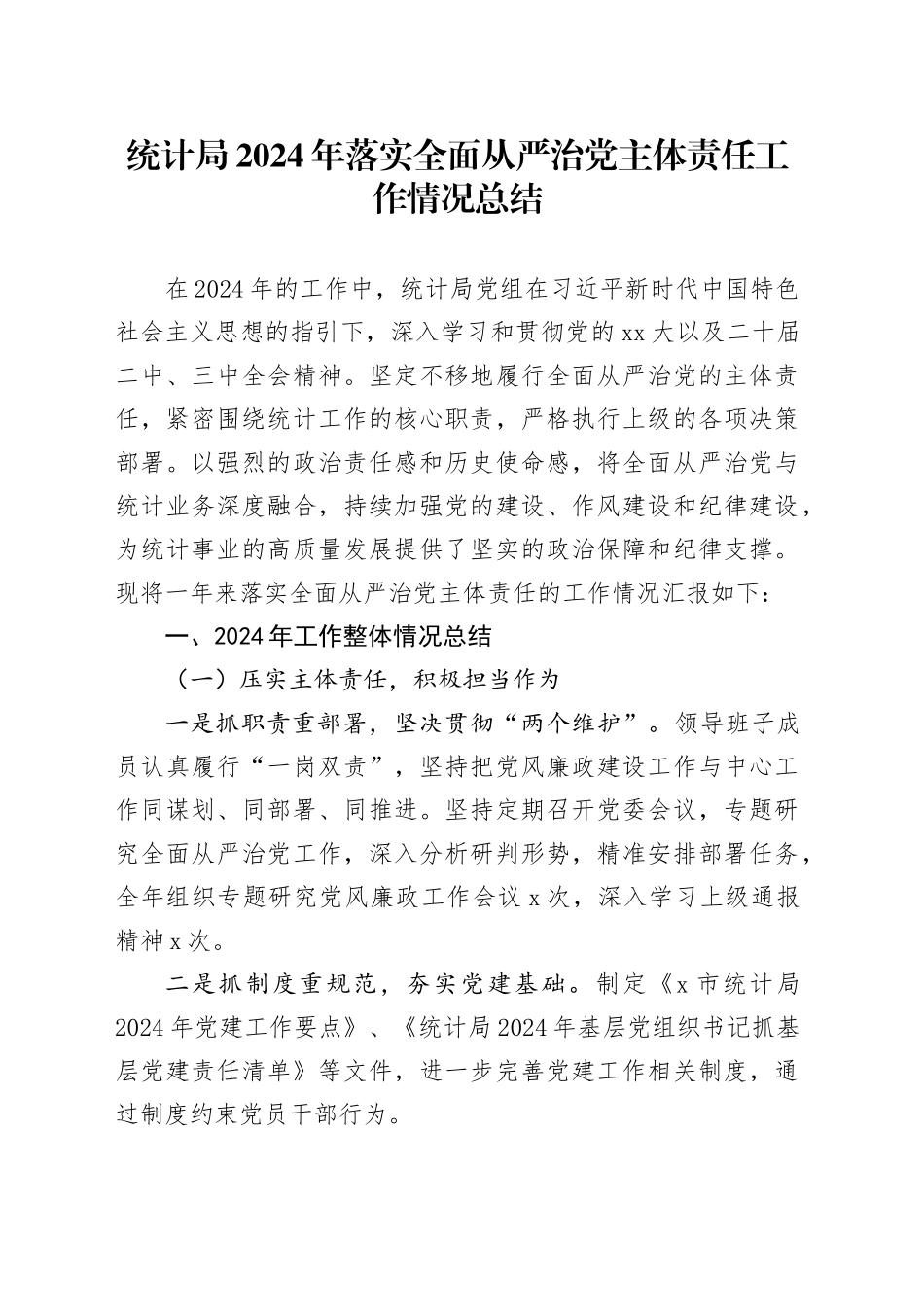 统计局2024年落实全面从严治党主体责任工作情况总结

在2024年的工作中，统计局党组在习近平新时代中国特色社会主义思想的指引下，深入学习和贯彻党的xx大以及二十届二中、三中全会精神。坚定不移地履行全面从严治党的主体责任，紧密围绕统计工作的核心职责，严格执行上级的各项决策部署。以强烈的政治责任感和历史使命感，将全面从严治党与统计业务深度融合，持续加强党的建设、作风建设和纪律建设，为统计事业的高质量发展提供了坚实的政治保障和纪律支撑。现将一年来落实全面从严治党主体责任的工作情况汇报如下：

一、2024年工作整体情况总结

（一）压实主体责任，积极担当作为

一是抓职责重部署，坚决贯彻“两个维护”。领导班子成员认真履行“一岗双责”，坚持把党风廉政建设工作与中心工作同谋划、同部署、同推进。坚持定期召开党委会议，专题研究全面从严治党工作，深入分析研判形势，精准安排部署任务，全年组织专题研究党风廉政工作会议x次，深入学习上级通报精神x次。

二是抓制度重规范，夯实党建基础。制定《x市统计局2024年党建工作要点》、《统计局2024年基层党组织书记抓基层党建责任清单》等文件，进一步完善党建工作相关制度，通过制度约束党员干部行为。